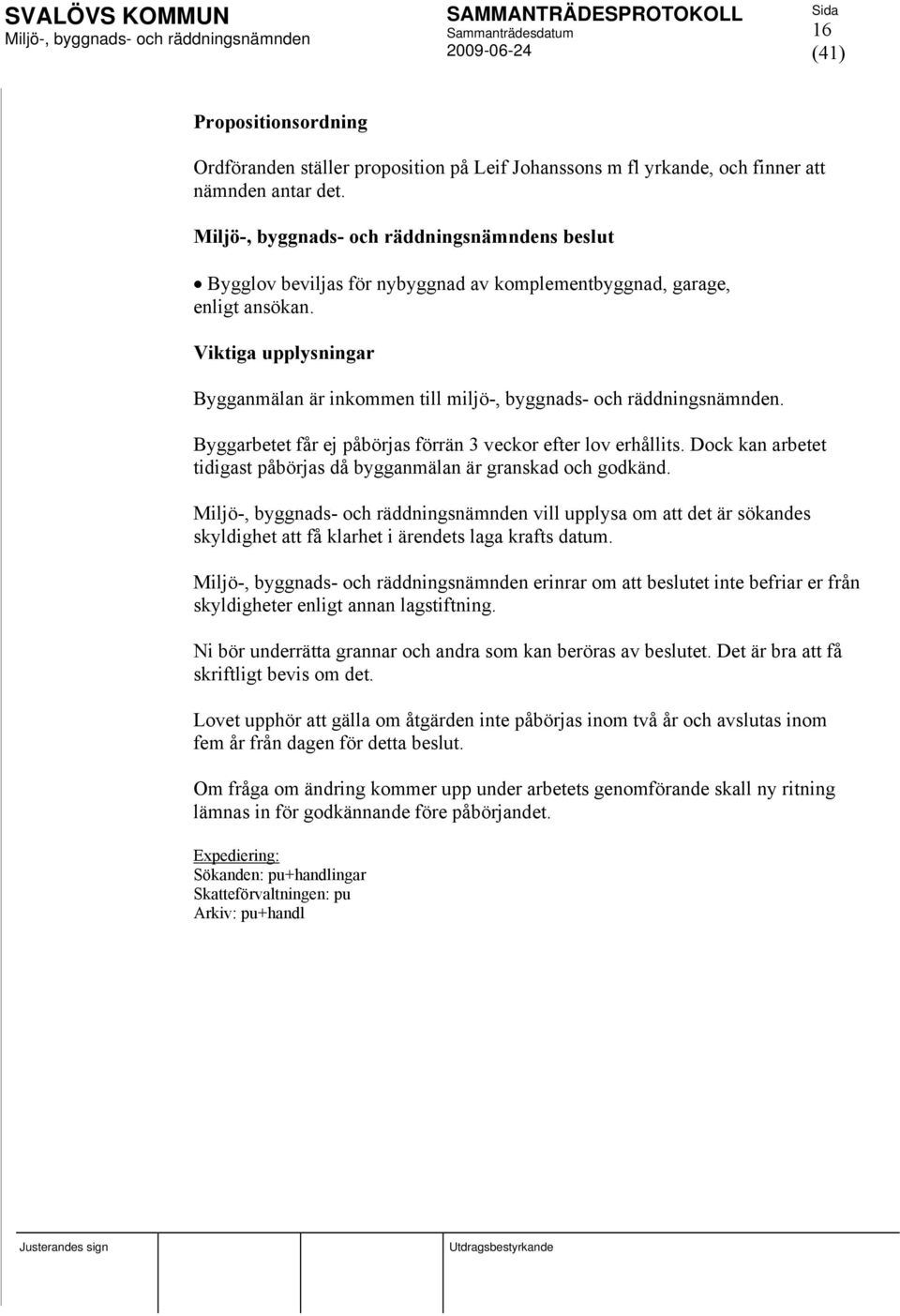 SVALÖVS KOMMUN
Miljö-, byggnads- och räddningsnämnden

SAMMANTRÄDESPROTOKOLL
Sammanträdesdatum
2009-06-24

Sida
16
(41)

Propositionsordning

Ordföranden ställer proposition på Leif Johanssons m fl yrkande, och finner att nämnden antar det.

Miljö-, byggnads- och räddningsnämndens beslut

• Bygglov beviljas för nybyggnad av komplementbyggnad, garage, enligt ansökan.

Viktiga upplysningar

Bygganmälan är inkommen till miljö-, byggnads- och räddningsnämnden.

Byggarbetet får ej påbörjas förrän 3 veckor efter lov erhållits. Dock kan arbetet tidigast påbörjas då bygganmälan är granskad och godkänd.

Miljö-, byggnads- och räddningsnämnden vill upplysa om att det är sökandes skyldighet att få klarhet i ärendets laga krafts datum.

Miljö-, byggnads- och räddningsnämnden erinrar om att beslutet inte befriar er från skyldigheter enligt annan lagstiftning.

Ni bör underrätta grannar och andra som kan beröras av beslutet. Det är bra att få skriftligt bevis om det.

Lovet upphör att gälla om åtgärden inte påbörjas inom två år och avslutas inom fem år från dagen för detta beslut.

Om fråga om ändring kommer upp under arbetets genomförande skall ny ritning lämnas in för godkännande före påbörjandet.

Expediering:
Sökanden: pu+handlingar
Skatteförvaltningen: pu
Arkiv: pu+handl

Justerandes sign

Utdragsbestyrkande